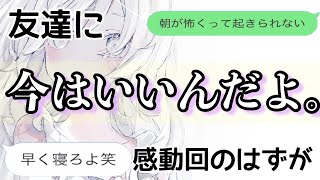 友達に

朝が怖くって起きられない

今はいいんだよ。

早く寝ろよ笑

感動回のはずが